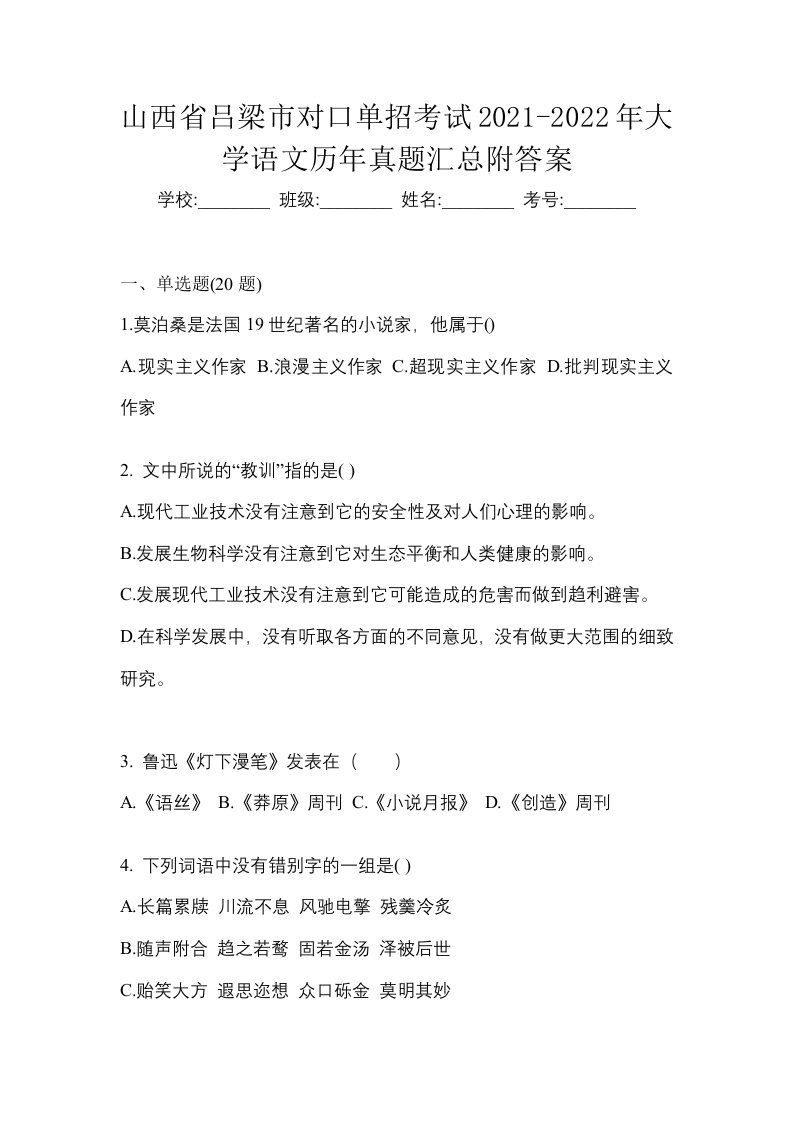 山西省吕梁市对口单招考试2021-2022年大学语文历年真题汇总附答案

学校:________ 班级:________ 姓名:________ 考号:________

一、单选题(20 题)

1.莫泊桑是法国 19 世纪著名的小说家，他属于()

A.现实主义作家 B.浪漫主义作家 C.超现实主义作家 D.批判现实主义作家

2. 文中所说的“教训”指的是( )

A.现代工业技术没有注意到它的安全性及对人们心理的影响。

B.发展生物科学没有注意到它对生态平衡和人类健康的影响。

C.发展现代工业技术没有注意到它可能造成的危害而做到趋利避害。

D.在科学发展中，没有听取各方面的不同意见，没有做更大范围的细致研究。

3. 鲁迅《灯下漫笔》发表在（　　）

A.《语丝》 B.《莽原》周刊 C.《小说月报》 D.《创造》周刊

4. 下列词语中没有错别字的一组是( )

A.长篇累牍 川流不息 风驰电擎 残羹冷炙

B.随声附合 趋之若鹜 固若金汤 泽被后世

C.贻笑大方 遐思迩想 众口砾金 莫明其妙